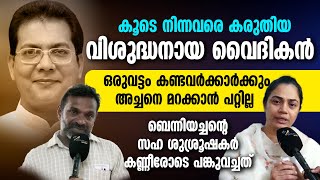 കൂടെ നിന്നവരെ കരുതിയ
വിശുദ്ധനായ വൈദികൻ

ഒരുവട്ടം കണ്ടവർക്കാർക്കും
അച്ചനെ മറക്കാൻ പറ്റില്ല

ബെന്നിയച്ചന്റെ
സഹ ശുശ്രൂഷകർ
കണ്ണീരോടെ പങ്കുവച്ചത്